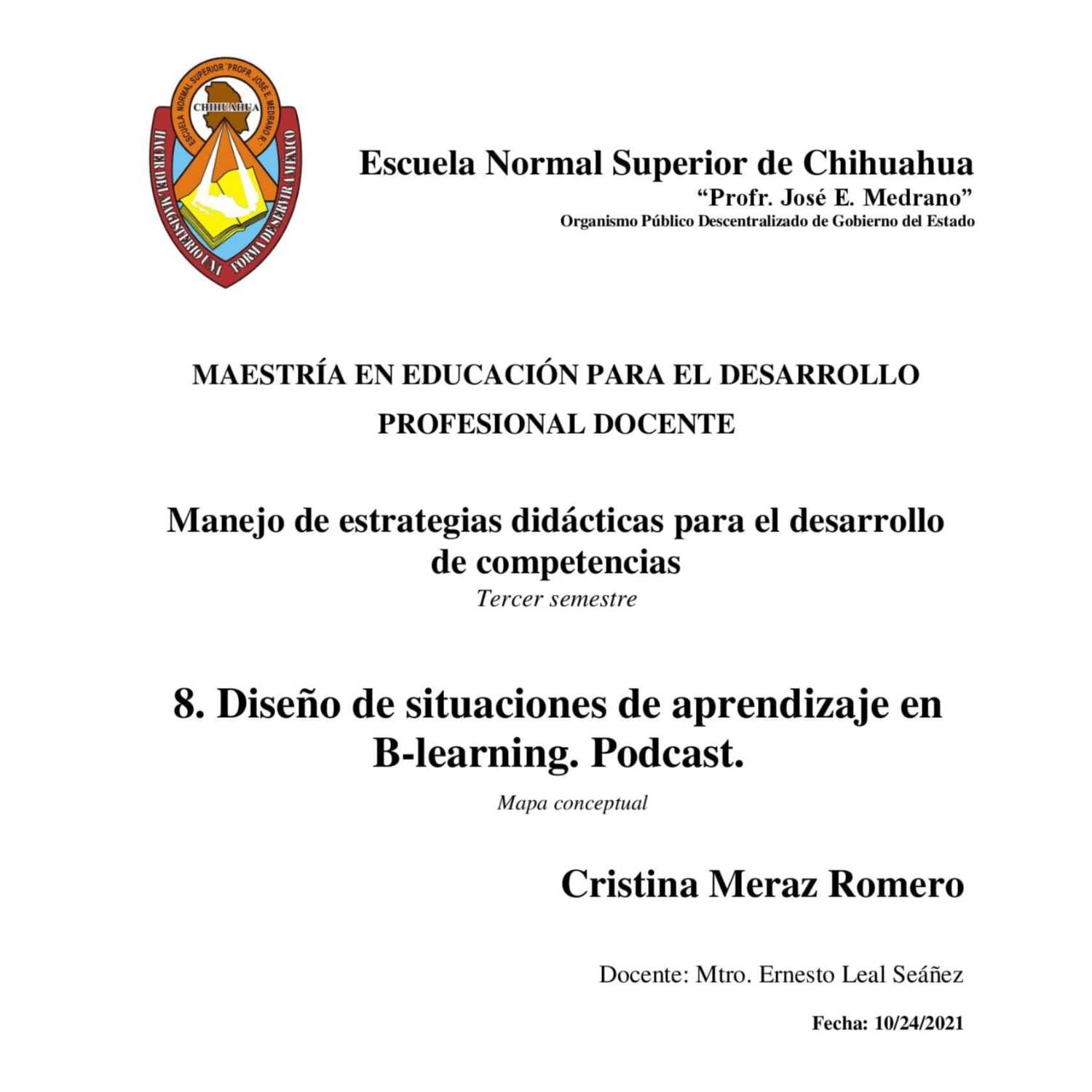 ESCUELA NORMAL SUPERIOR "PROFR. JOSÉ E. MEDRANO R."
CHIHUAHUA
HACER DEL MAGISTERIO UNA FORMA DE SERVIR A MÉXICO

Escuela Normal Superior de Chihuahua
"Profr. José E. Medrano"
Organismo Público Descentralizado de Gobierno del Estado

MAESTRÍA EN EDUCACIÓN PARA EL DESARROLLO PROFESIONAL DOCENTE

Manejo de estrategias didácticas para el desarrollo de competencias
Tercer semestre

8. Diseño de situaciones de aprendizaje en B-learning. Podcast.
Mapa conceptual

Cristina Meraz Romero

Docente: Mtro. Ernesto Leal Seáñez

Fecha: 10/24/2021